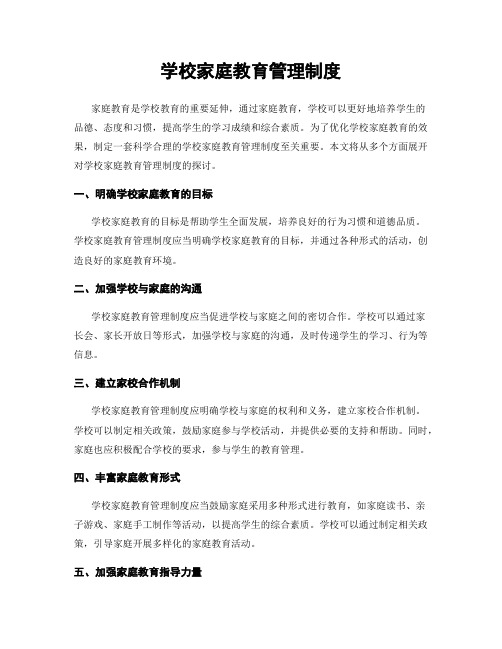 学校家庭教育管理制度

家庭教育是学校教育的重要延伸，通过家庭教育，学校可以更好地培养学生的品德、态度和习惯，提高学生的学习成绩和综合素质。为了优化学校家庭教育的效果，制定一套科学合理的学校家庭教育管理制度至关重要。本文将从多个方面展开对学校家庭教育管理制度的探讨。

一、明确学校家庭教育的目标

学校家庭教育的目标是帮助学生全面发展，培养良好的行为习惯和道德品质。学校家庭教育管理制度应当明确学校家庭教育的目标，并通过各种形式的活动，创造良好的家庭教育环境。

二、加强学校与家庭的沟通

学校家庭教育管理制度应当促进学校与家庭之间的密切合作。学校可以通过家长会、家长开放日等形式，加强学校与家庭的沟通，及时传递学生的学习、行为等信息。

三、建立家校合作机制

学校家庭教育管理制度应明确学校与家庭的权利和义务，建立家校合作机制。学校可以制定相关政策，鼓励家庭参与学校活动，并提供必要的支持和帮助。同时，家庭也应积极配合学校的要求，参与学生的教育管理。

四、丰富家庭教育形式

学校家庭教育管理制度应当鼓励家庭采用多种形式进行教育，如家庭读书、亲子游戏、家庭手工制作等活动，以提高学生的综合素质。学校可以通过制定相关政策，引导家庭开展多样化的家庭教育活动。

五、加强家庭教育指导力量